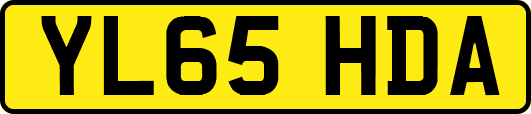 YL65 HDA